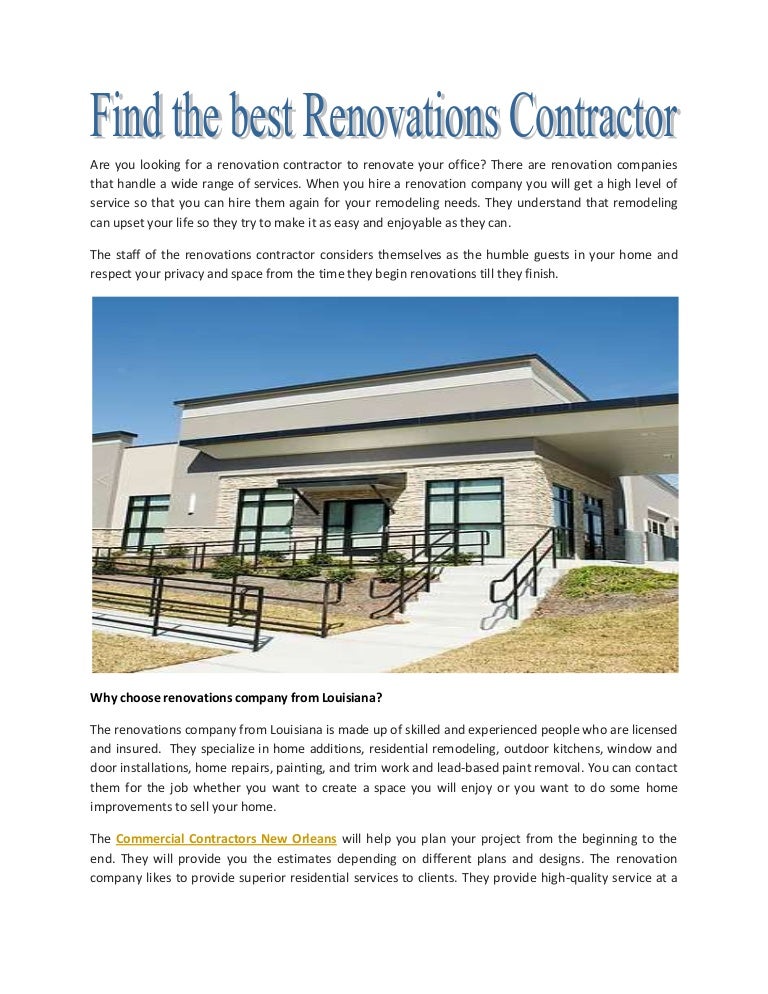 Find the best Renovations Contractor

Are you looking for a renovation contractor to renovate your office? There are renovation companies that handle a wide range of services. When you hire a renovation company you will get a high level of service so that you can hire them again for your remodeling needs. They understand that remodeling can upset your life so they try to make it as easy and enjoyable as they can.

The staff of the renovations contractor considers themselves as the humble guests in your home and respect your privacy and space from the time they begin renovations till they finish.

Why choose renovations company from Louisiana?

The renovations company from Louisiana is made up of skilled and experienced people who are licensed and insured. They specialize in home additions, residential remodeling, outdoor kitchens, window and door installations, home repairs, painting, and trim work and lead-based paint removal. You can contact them for the job whether you want to create a space you will enjoy or you want to do some home improvements to sell your home.

The Commercial Contractors New Orleans will help you plan your project from the beginning to the end. They will provide you the estimates depending on different plans and designs. The renovation company likes to provide superior residential services to clients. They provide high-quality service at a